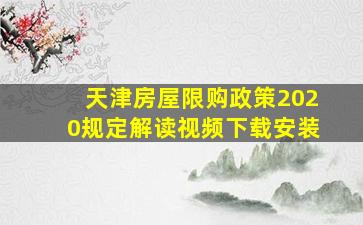 天津房屋限购政策2020规定解读视频下载安装